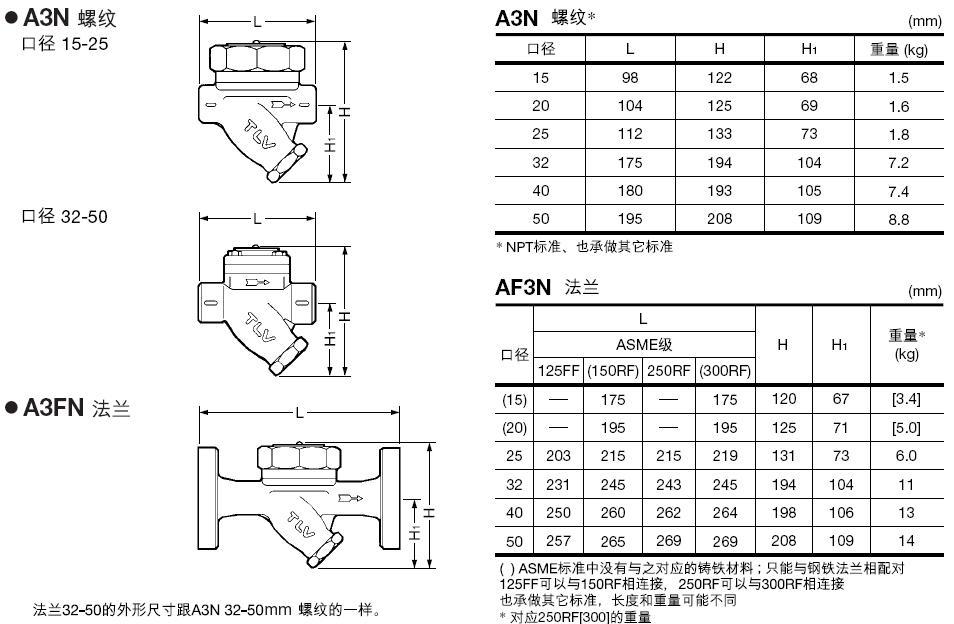 ● A3N 螺纹
口径 15-25

L
H
H₁
TLV

口径 32-50

L
H
H₁
TLV

● A3FN 法兰

L
H
H₁
TLV

法兰32-50的外形尺寸跟A3N 32-50mm 螺纹的一样。

A3N 螺纹* (mm)

| 口径 | L | H | H₁ | 重量 (kg) |
|---|---|---|---|---|
| 15 | 98 | 122 | 68 | 1.5 |
| 20 | 104 | 125 | 69 | 1.6 |
| 25 | 112 | 133 | 73 | 1.8 |
| 32 | 175 | 194 | 104 | 7.2 |
| 40 | 180 | 193 | 105 | 7.4 |
| 50 | 195 | 208 | 109 | 8.8 |

* NPT标准、也承做其它标准

AF3N 法兰 (mm)

| 口径 | L ASME级 125FF | L ASME级 (150RF) | L ASME级 250RF | L ASME级 (300RF) | H | H₁ | 重量* (kg) |
|---|---|---|---|---|---|---|---|
| (15) | — | 175 | — | 175 | 120 | 67 | [3.4] |
| (20) | — | 195 | — | 195 | 125 | 71 | [5.0] |
| 25 | 203 | 215 | 215 | 219 | 131 | 73 | 6.0 |
| 32 | 231 | 245 | 243 | 245 | 194 | 104 | 11 |
| 40 | 250 | 260 | 262 | 264 | 198 | 106 | 13 |
| 50 | 257 | 265 | 269 | 269 | 208 | 109 | 14 |

( ) ASME标准中没有与之对应的铸铁材料；只能与钢铁法兰相配对 125FF可以与150RF相连接，250RF可以与300RF相连接
也承做其它标准，长度和重量可能不同
* 对应250RF[300]的重量